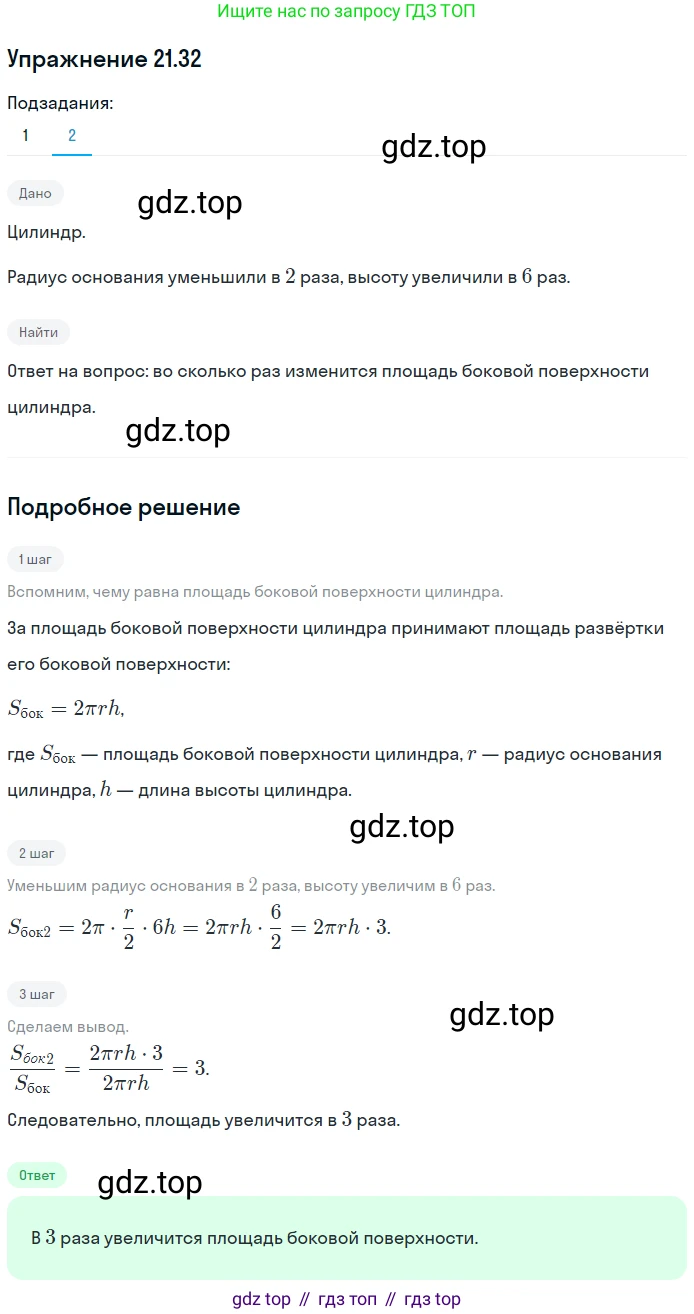 Ищите нас по запросу ГДЗ ТОП

Упражнение 21.32

Подзадания:

1 2

gdz.top

Дано

gdz.top

Цилиндр.

Радиус основания уменьшили в $2$ раза, высоту увеличили в $6$ раз.

Найти

Ответ на вопрос: во сколько раз изменится площадь боковой поверхности цилиндра.

gdz.top

Подробное решение

1 шаг

Вспомним, чему равна площадь боковой поверхности цилиндра.

За площадь боковой поверхности цилиндра принимают площадь развёртки его боковой поверхности:

$S_{бок} = 2\pi rh,$

где $S_{бок}$ — площадь боковой поверхности цилиндра, $r$ — радиус основания цилиндра, $h$ — длина высоты цилиндра.

gdz.top

2 шаг

Уменьшим радиус основания в $2$ раза, высоту увеличим в $6$ раз.

$S_{бок2} = 2\pi \cdot \frac{r}{2} \cdot 6h = 2\pi rh \cdot \frac{6}{2} = 2\pi rh \cdot 3.$

3 шаг

gdz.top

Сделаем вывод.

$\frac{S_{бок2}}{S_{бок}} = \frac{2\pi rh \cdot 3}{2\pi rh} = 3.$

Следовательно, площадь увеличится в $3$ раза.

Ответ

gdz.top

В $3$ раза увеличится площадь боковой поверхности.

gdz top // гдз топ // гдз top